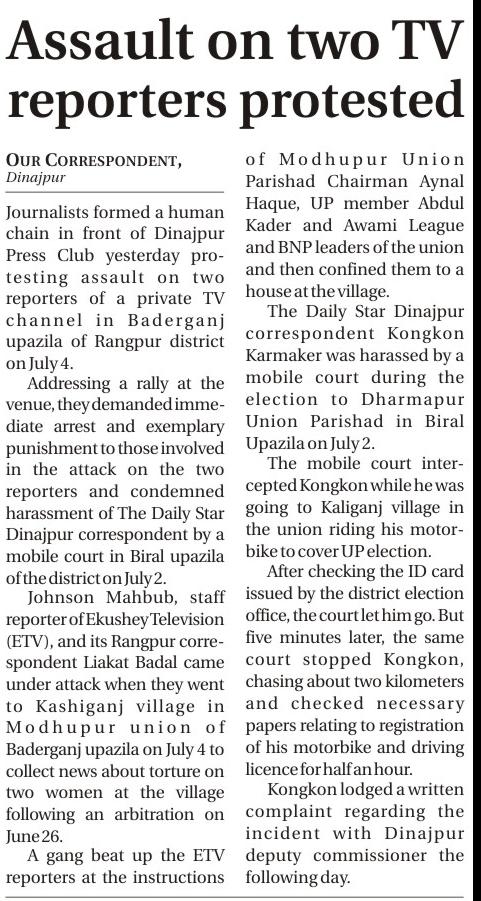 Assault on two TV reporters protested

OUR CORRESPONDENT, Dinajpur

Journalists formed a human chain in front of Dinajpur Press Club yesterday protesting assault on two reporters of a private TV channel in Baderganj upazila of Rangpur district on July 4.

Addressing a rally at the venue, they demanded immediate arrest and exemplary punishment to those involved in the attack on the two reporters and condemned harassment of The Daily Star Dinajpur correspondent by a mobile court in Biral upazila of the district on July 2.

Johnson Mahbub, staff reporter of Ekushey Television (ETV), and its Rangpur correspondent Liakat Badal came under attack when they went to Kashiganj village in Modhupur union of Baderganj upazila on July 4 to collect news about torture on two women at the village following an arbitration on June 26.

A gang beat up the ETV reporters at the instructions of Modhupur Union Parishad Chairman Aynal Haque, UP member Abdul Kader and Awami League and BNP leaders of the union and then confined them to a house at the village.

The Daily Star Dinajpur correspondent Kongkon Karmaker was harassed by a mobile court during the election to Dharmapur Union Parishad in Biral Upazila on July 2.

The mobile court intercepted Kongkon while he was going to Kaliganj village in the union riding his motorbike to cover UP election.

After checking the ID card issued by the district election office, the court let him go. But five minutes later, the same court stopped Kongkon, chasing about two kilometers and checked necessary papers relating to registration of his motorbike and driving licence for half an hour.

Kongkon lodged a written complaint regarding the incident with Dinajpur deputy commissioner the following day.